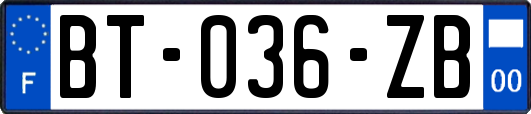 F

BT-036-ZB

00